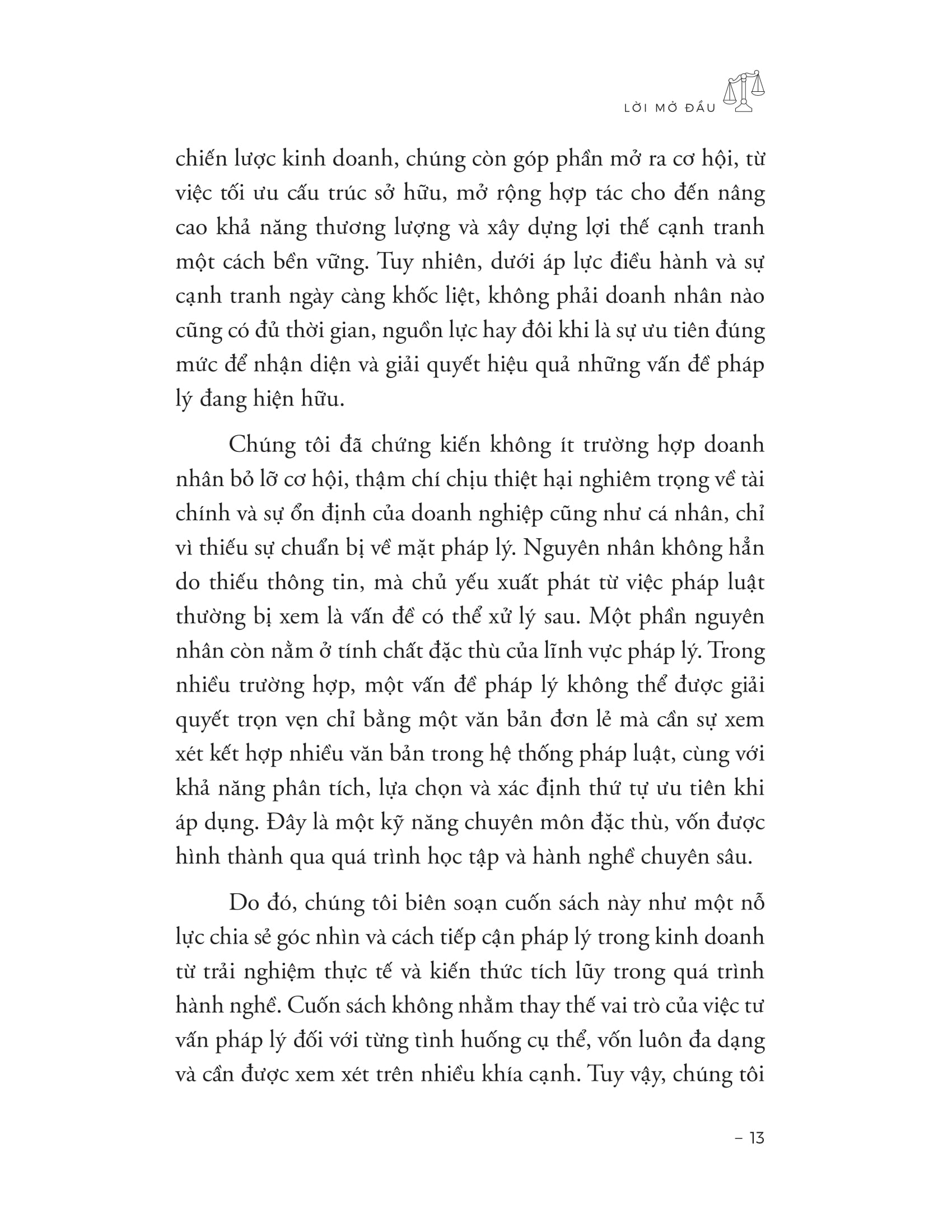 LỜI MỞ ĐẦU

chiến lược kinh doanh, chúng còn góp phần mở ra cơ hội, từ việc tối ưu cấu trúc sở hữu, mở rộng hợp tác cho đến nâng cao khả năng thương lượng và xây dựng lợi thế cạnh tranh một cách bền vững. Tuy nhiên, dưới áp lực điều hành và sự cạnh tranh ngày càng khốc liệt, không phải doanh nhân nào cũng có đủ thời gian, nguồn lực hay đôi khi là sự ưu tiên đúng mức để nhận diện và giải quyết hiệu quả những vấn đề pháp lý đang hiện hữu.

Chúng tôi đã chứng kiến không ít trường hợp doanh nhân bỏ lỡ cơ hội, thậm chí chịu thiệt hại nghiêm trọng về tài chính và sự ổn định của doanh nghiệp cũng như cá nhân, chỉ vì thiếu sự chuẩn bị về mặt pháp lý. Nguyên nhân không hẳn do thiếu thông tin, mà chủ yếu xuất phát từ việc pháp luật thường bị xem là vấn đề có thể xử lý sau. Một phần nguyên nhân còn nằm ở tính chất đặc thù của lĩnh vực pháp lý. Trong nhiều trường hợp, một vấn đề pháp lý không thể được giải quyết trọn vẹn chỉ bằng một văn bản đơn lẻ mà cần sự xem xét kết hợp nhiều văn bản trong hệ thống pháp luật, cùng với khả năng phân tích, lựa chọn và xác định thứ tự ưu tiên khi áp dụng. Đây là một kỹ năng chuyên môn đặc thù, vốn được hình thành qua quá trình học tập và hành nghề chuyên sâu.

Do đó, chúng tôi biên soạn cuốn sách này như một nỗ lực chia sẻ góc nhìn và cách tiếp cận pháp lý trong kinh doanh từ trải nghiệm thực tế và kiến thức tích lũy trong quá trình hành nghề. Cuốn sách không nhằm thay thế vai trò của việc tư vấn pháp lý đối với từng tình huống cụ thể, vốn luôn đa dạng và cần được xem xét trên nhiều khía cạnh. Tuy vậy, chúng tôi

– 13